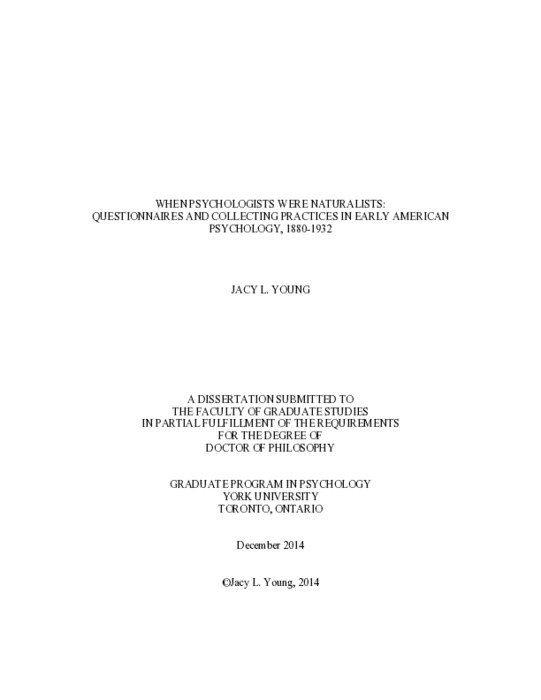 WHEN PSYCHOLOGISTS WERE NATURALISTS:
QUESTIONNAIRES AND COLLECTING PRACTICES IN EARLY AMERICAN PSYCHOLOGY, 1880-1932

JACY L. YOUNG

A DISSERTATION SUBMITTED TO
THE FACULTY OF GRADUATE STUDIES
IN PARTIAL FULFILLMENT OF THE REQUIREMENTS
FOR THE DEGREE OF
DOCTOR OF PHILOSOPHY

GRADUATE PROGRAM IN PSYCHOLOGY
YORK UNIVERSITY
TORONTO, ONTARIO

December 2014

©Jacy L. Young, 2014